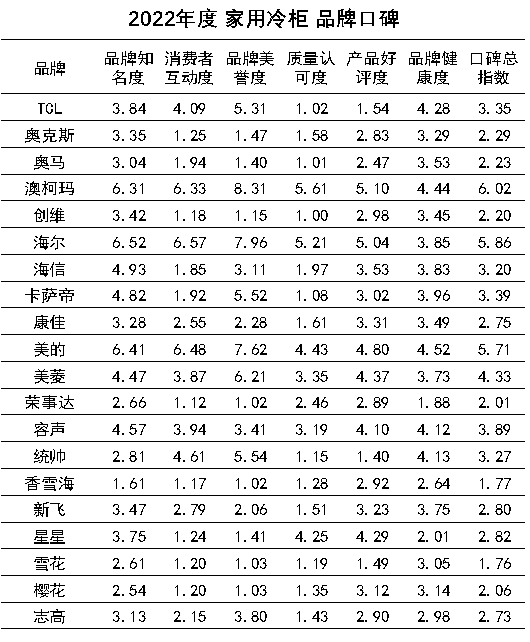 2022年度 家用冷柜 品牌口碑

| 品牌 | 品牌知名度 | 消费者互动度 | 品牌美誉度 | 质量认可度 | 产品好评度 | 品牌健康度 | 口碑总指数 |
|---|---|---|---|---|---|---|---|
| TCL | 3.84 | 4.09 | 5.31 | 1.02 | 1.54 | 4.28 | 3.35 |
| 奥克斯 | 3.35 | 1.25 | 1.47 | 1.58 | 2.83 | 3.29 | 2.29 |
| 奥马 | 3.04 | 1.94 | 1.40 | 1.01 | 2.47 | 3.53 | 2.23 |
| 澳柯玛 | 6.31 | 6.33 | 8.31 | 5.61 | 5.10 | 4.44 | 6.02 |
| 创维 | 3.42 | 1.18 | 1.15 | 1.00 | 2.98 | 3.45 | 2.20 |
| 海尔 | 6.52 | 6.57 | 7.96 | 5.21 | 5.04 | 3.85 | 5.86 |
| 海信 | 4.93 | 1.85 | 3.11 | 1.97 | 3.53 | 3.83 | 3.20 |
| 卡萨帝 | 4.82 | 1.92 | 5.52 | 1.08 | 3.02 | 3.96 | 3.39 |
| 康佳 | 3.28 | 2.55 | 2.28 | 1.61 | 3.31 | 3.49 | 2.75 |
| 美的 | 6.41 | 6.48 | 7.62 | 4.43 | 4.80 | 4.52 | 5.71 |
| 美菱 | 4.47 | 3.87 | 6.21 | 3.35 | 4.37 | 3.73 | 4.33 |
| 荣事达 | 2.66 | 1.12 | 1.02 | 2.46 | 2.89 | 1.88 | 2.01 |
| 容声 | 4.57 | 3.94 | 3.41 | 3.19 | 4.10 | 4.12 | 3.89 |
| 统帅 | 2.81 | 4.61 | 5.54 | 1.15 | 1.40 | 4.13 | 3.27 |
| 香雪海 | 1.61 | 1.17 | 1.02 | 1.28 | 2.92 | 2.64 | 1.77 |
| 新飞 | 3.47 | 2.79 | 2.06 | 1.51 | 3.23 | 3.75 | 2.80 |
| 星星 | 3.75 | 1.24 | 1.41 | 4.25 | 4.29 | 2.01 | 2.82 |
| 雪花 | 2.61 | 1.20 | 1.03 | 1.19 | 1.49 | 3.05 | 1.76 |
| 樱花 | 2.54 | 1.20 | 1.03 | 1.35 | 3.12 | 3.14 | 2.06 |
| 志高 | 3.13 | 2.15 | 3.80 | 1.43 | 2.90 | 2.98 | 2.73 |